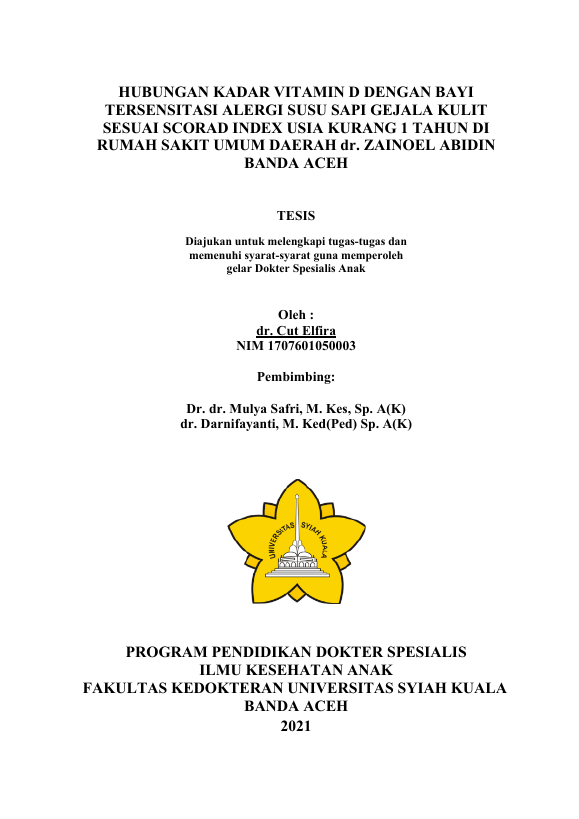 HUBUNGAN KADAR VITAMIN D DENGAN BAYI TERSENSITASI ALERGI SUSU SAPI GEJALA KULIT SESUAI SCORAD INDEX USIA KURANG 1 TAHUN DI RUMAH SAKIT UMUM DAERAH dr. ZAINOEL ABIDIN BANDA ACEH

TESIS

Diajukan untuk melengkapi tugas-tugas dan memenuhi syarat-syarat guna memperoleh gelar Dokter Spesialis Anak

Oleh :
dr. Cut Elfira
NIM 1707601050003

Pembimbing:

Dr. dr. Mulya Safri, M. Kes, Sp. A(K)
dr. Darnifayanti, M. Ked(Ped) Sp. A(K)

UNIVERSITAS SYIAH KUALA

PROGRAM PENDIDIKAN DOKTER SPESIALIS
ILMU KESEHATAN ANAK
FAKULTAS KEDOKTERAN UNIVERSITAS SYIAH KUALA
BANDA ACEH
2021